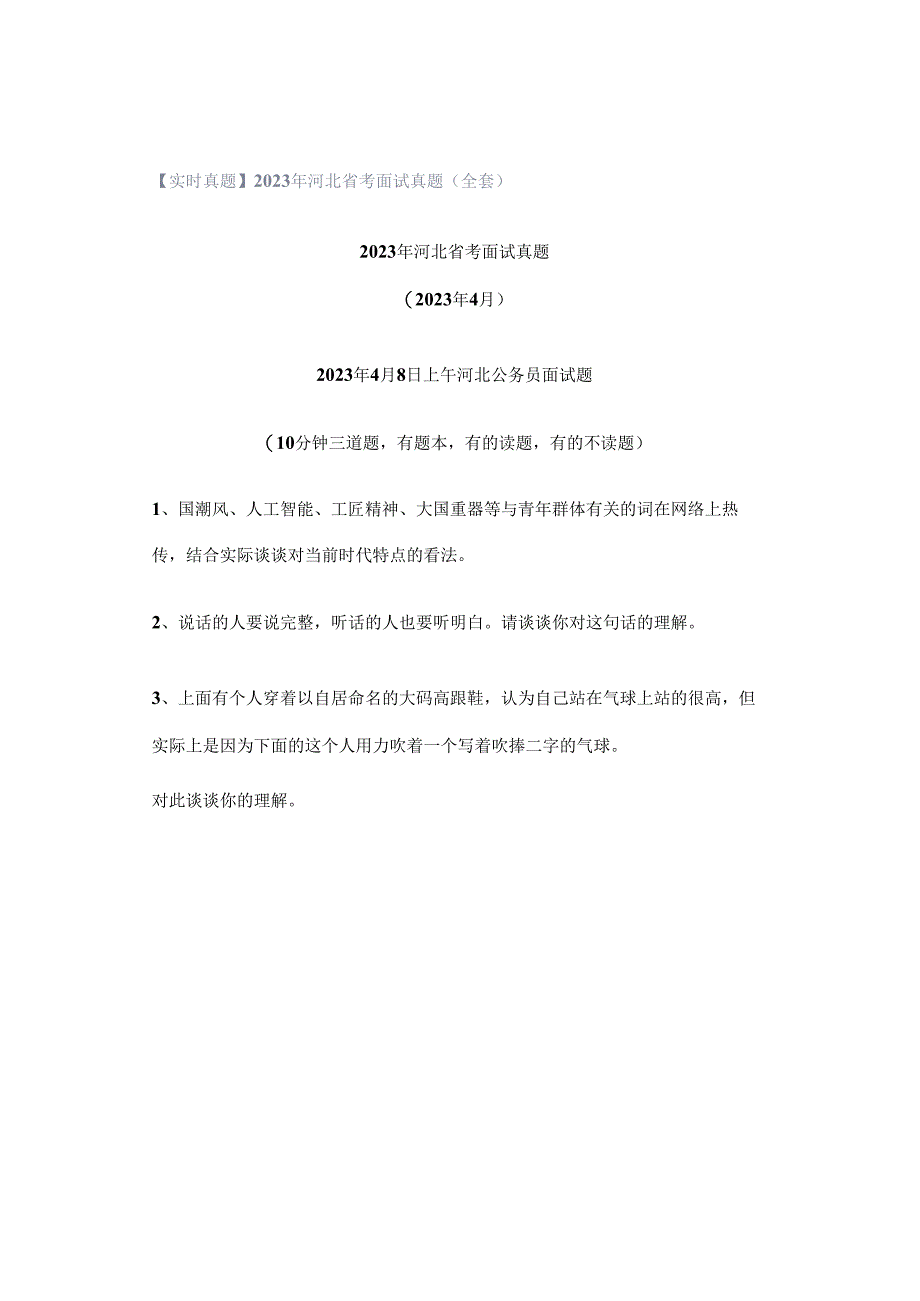 【实时真题】2023年河北省考面试真题（全套）

2023年河北省考面试真题

（2023年4月）

2023年4月8日上午河北公务员面试题

（10分钟三道题，有题本，有的读题，有的不读题）

1、国潮风、人工智能、工匠精神、大国重器等与青年群体有关的词在网络上热传，结合实际谈谈对当前时代特点的看法。

2、说话的人要说完整，听话的人也要听明白。请谈谈你对这句话的理解。

3、上面有个人穿着以自居命名的大码高跟鞋，认为自己站在气球上站的很高，但实际上是因为下面的这个人用力吹着一个写着吹捧二字的气球。

对此谈谈你的理解。